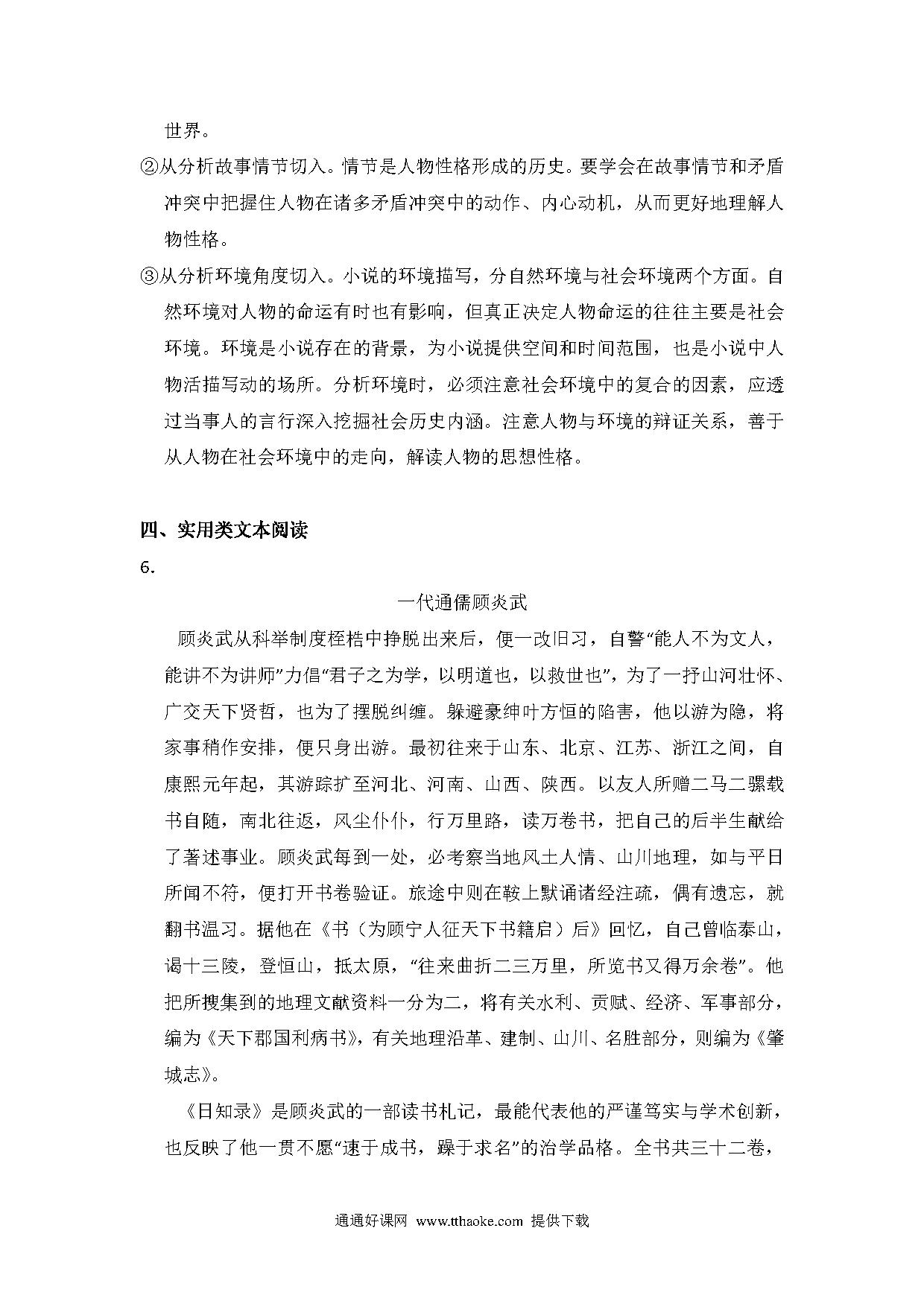 世界。

②从分析故事情节切入。情节是人物性格形成的历史。要学会在故事情节和矛盾冲突中把握住人物在诸多矛盾冲突中的动作、内心动机，从而更好地理解人物性格。

③从分析环境角度切入。小说的环境描写，分自然环境与社会环境两个方面。自然环境对人物的命运有时也有影响，但真正决定人物命运的往往主要是社会环境。环境是小说存在的背景，为小说提供空间和时间范围，也是小说中人物活描写动的场所。分析环境时，必须注意社会环境中的复合的因素，应透过当事人的言行深入挖掘社会历史内涵。注意人物与环境的辩证关系，善于从人物在社会环境中的走向，解读人物的思想性格。

四、实用类文本阅读

6.

一代通儒顾炎武

顾炎武从科举制度桎梏中挣脱出来后，便一改旧习，自警“能人不为文人，能讲不为讲师”力倡“君子之为学，以明道也，以救世也”，为了一抒山河壮怀、广交天下贤哲，也为了摆脱纠缠。躲避豪绅叶方恒的陷害，他以游为隐，将家事稍作安排，便只身出游。最初往来于山东、北京、江苏、浙江之间，自康熙元年起，其游踪扩至河北、河南、山西、陕西。以友人所赠二马二骡载书自随，南北往返，风尘仆仆，行万里路，读万卷书，把自己的后半生献给了著述事业。顾炎武每到一处，必考察当地风土人情、山川地理，如与平日所闻不符，便打开书卷验证。旅途中则在鞍上默诵诸经注疏，偶有遗忘，就翻书温习。据他在《书（为顾宁人征天下书籍启）后》回忆，自己曾临泰山，谒十三陵，登恒山，抵太原，“往来曲折二三万里，所览书又得万余卷”。他把所搜集到的地理文献资料一分为二，将有关水利、贡赋、经济、军事部分，编为《天下郡国利病书》，有关地理沿革、建制、山川、名胜部分，则编为《肇城志》。

《日知录》是顾炎武的一部读书札记，最能代表他的严谨笃实与学术创新，也反映了他一贯不愿“速于成书，躁于求名”的治学品格。全书共三十二卷，

通通好课网 www.tthaoke.com 提供下载